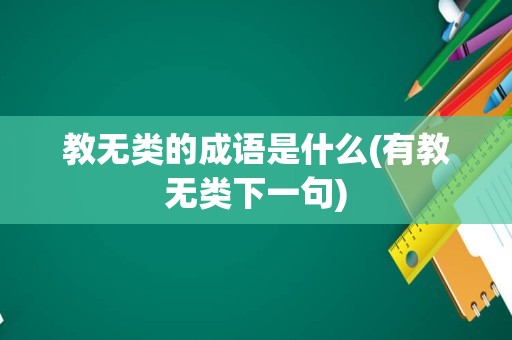 教无类的成语是什么(有教无类下一句)